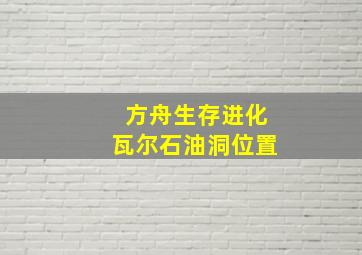 方舟生存进化
瓦尔石油洞位置